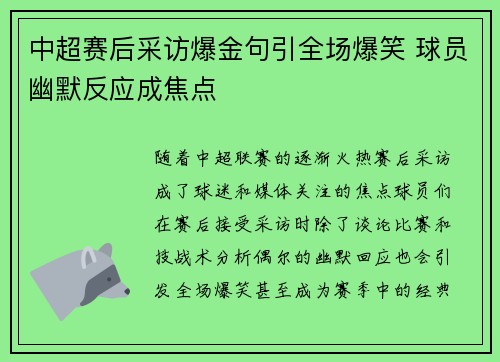 中超赛后采访爆金句引全场爆笑 球员幽默反应成焦点

随着中超联赛的逐渐火热赛后采访成了球迷和媒体关注的焦点球员们在赛后接受采访时除了谈论比赛和技战术分析偶尔的幽默回应也会引发全场爆笑甚至成为赛季中的经典